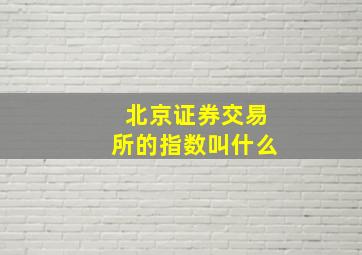 北京证券交易所的指数叫什么